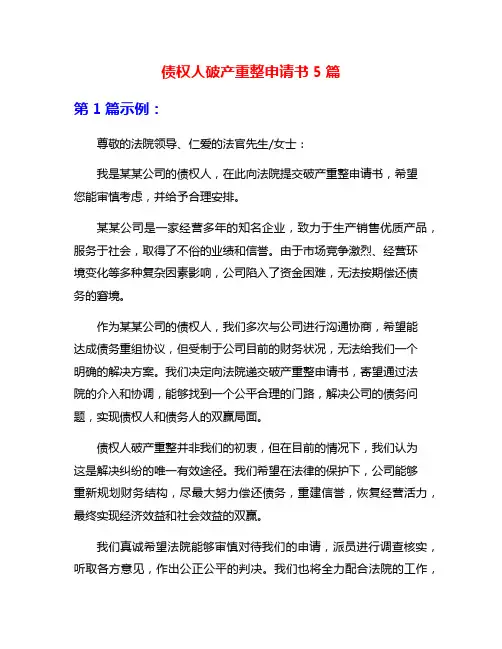 债权人破产重整申请书 5 篇

第 1 篇示例：

尊敬的法院领导、仁爱的法官先生/女士：

我是某某公司的债权人，在此向法院提交破产重整申请书，希望您能审慎考虑，并给予合理安排。

某某公司是一家经营多年的知名企业，致力于生产销售优质产品，服务于社会，取得了不俗的业绩和信誉。由于市场竞争激烈、经营环境变化等多种复杂因素影响，公司陷入了资金困难，无法按期偿还债务的窘境。

作为某某公司的债权人，我们多次与公司进行沟通协商，希望能达成债务重组协议，但受制于公司目前的财务状况，无法给我们一个明确的解决方案。我们决定向法院递交破产重整申请书，寄望通过法院的介入和协调，能够找到一个公平合理的门路，解决公司的债务问题，实现债权人和债务人的双赢局面。

债权人破产重整并非我们的初衷，但在目前的情况下，我们认为这是解决纠纷的唯一有效途径。我们希望在法律的保护下，公司能够重新规划财务结构，尽最大努力偿还债务，重建信誉，恢复经营活力，最终实现经济效益和社会效益的双赢。

我们真诚希望法院能够审慎对待我们的申请，派员进行调查核实，听取各方意见，作出公正公平的判决。我们也将全力配合法院的工作，